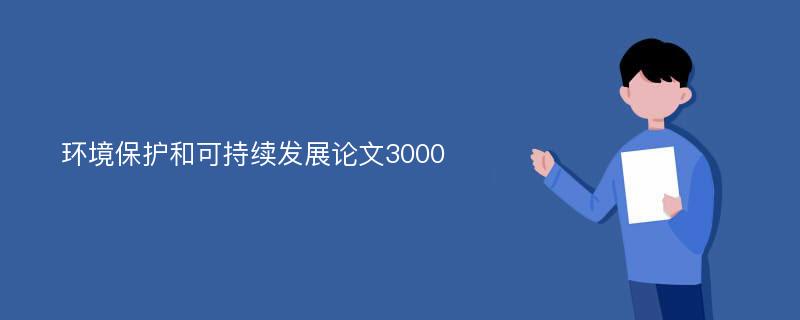 环境保护和可持续发展论文3000